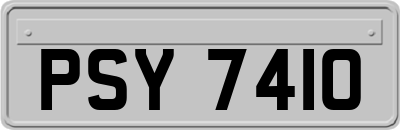 PSY 7410